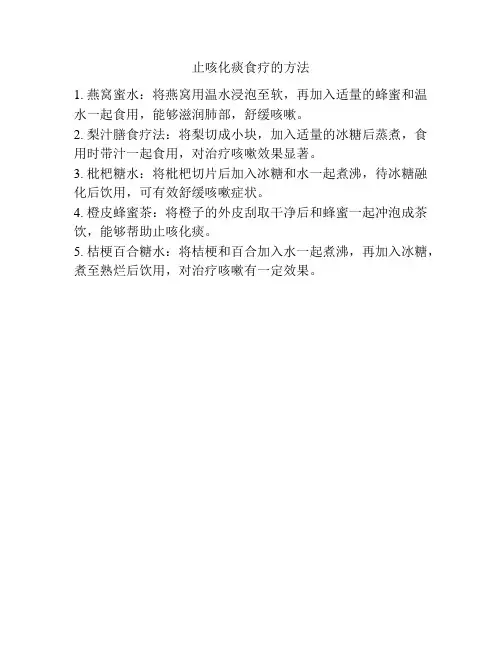 止咳化痰食疗的方法

1. 燕窝蜜水：将燕窝用温水浸泡至软，再加入适量的蜂蜜和温水一起食用，能够滋润肺部，舒缓咳嗽。

2. 梨汁膳食疗法：将梨切成小块，加入适量的冰糖后蒸煮，食用时带汁一起食用，对治疗咳嗽效果显著。

3. 枇杷糖水：将枇杷切片后加入冰糖和水一起煮沸，待冰糖融化后饮用，可有效舒缓咳嗽症状。

4. 橙皮蜂蜜茶：将橙子的外皮刮取干净后和蜂蜜一起冲泡成茶饮，能够帮助止咳化痰。

5. 桔梗百合糖水：将桔梗和百合加入水一起煮沸，再加入冰糖，煮至熟烂后饮用，对治疗咳嗽有一定效果。